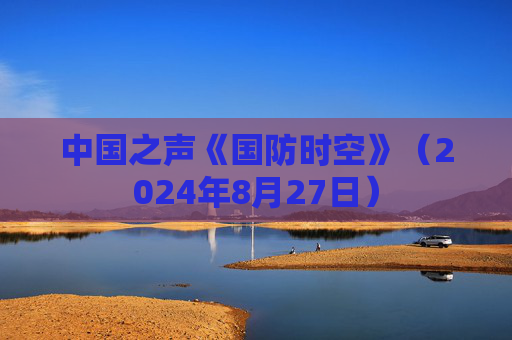 中国之声《国防时空》（2024年8月27日）